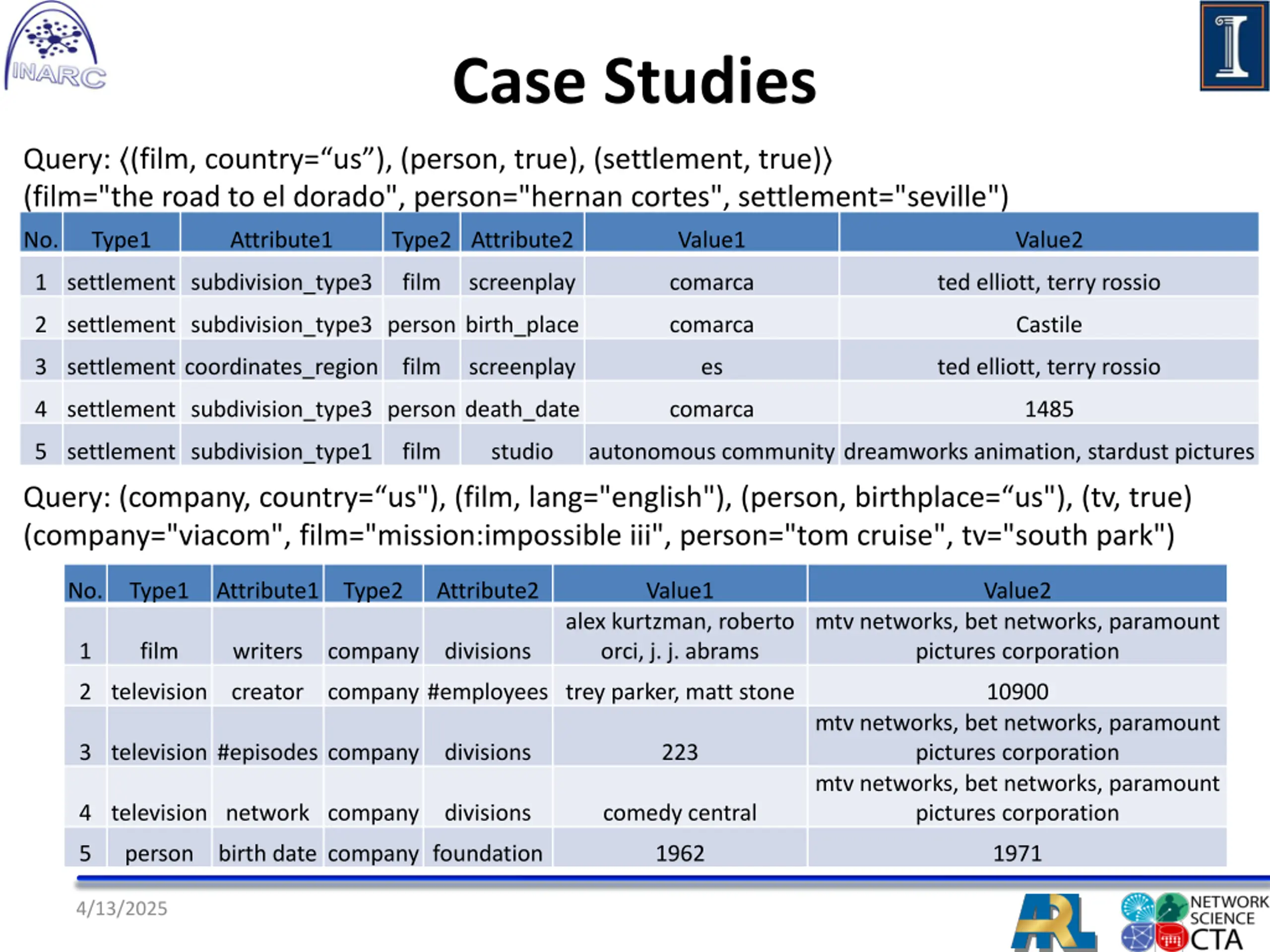 INARC

I

Case Studies

Query: ⟨(film, country=“us”), (person, true), (settlement, true)⟩
(film="the road to el dorado", person="hernan cortes", settlement="seville")

| No. | Type1 | Attribute1 | Type2 | Attribute2 | Value1 | Value2 |
|---|---|---|---|---|---|---|
| 1 | settlement | subdivision_type3 | film | screenplay | comarca | ted elliott, terry rossio |
| 2 | settlement | subdivision_type3 | person | birth_place | comarca | Castile |
| 3 | settlement | coordinates_region | film | screenplay | es | ted elliott, terry rossio |
| 4 | settlement | subdivision_type3 | person | death_date | comarca | 1485 |
| 5 | settlement | subdivision_type1 | film | studio | autonomous community | dreamworks animation, stardust pictures |

Query: (company, country=“us"), (film, lang="english"), (person, birthplace=“us"), (tv, true)
(company="viacom", film="mission:impossible iii", person="tom cruise", tv="south park")

| No. | Type1 | Attribute1 | Type2 | Attribute2 | Value1 | Value2 |
|---|---|---|---|---|---|---|
| 1 | film | writers | company | divisions | alex kurtzman, roberto orci, j. j. abrams | mtv networks, bet networks, paramount pictures corporation |
| 2 | television | creator | company | #employees | trey parker, matt stone | 10900 |
| 3 | television | #episodes | company | divisions | 223 | mtv networks, bet networks, paramount pictures corporation |
| 4 | television | network | company | divisions | comedy central | mtv networks, bet networks, paramount pictures corporation |
| 5 | person | birth date | company | foundation | 1962 | 1971 |

4/13/2025

ARL

NETWORK SCIENCE CTA